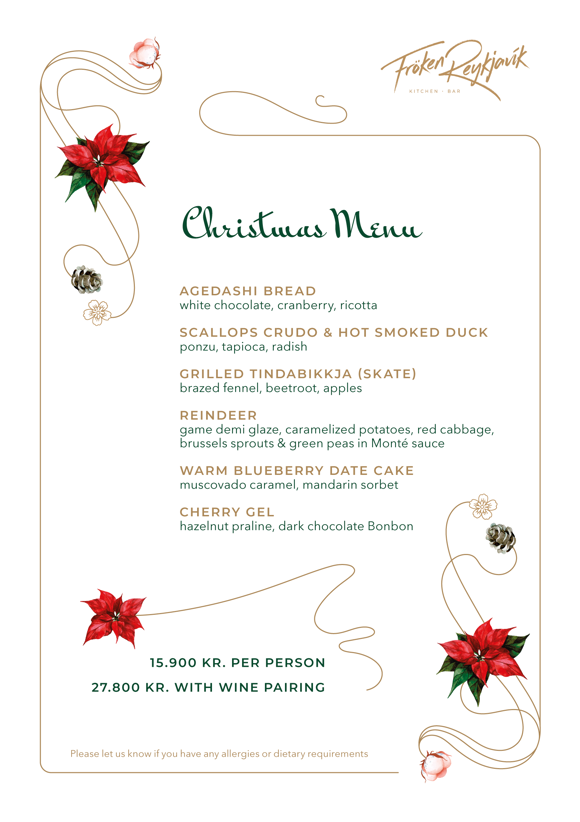 Fröken Reykjavík
KITCHEN - BAR

Christmas Menu

AGEDASHI BREAD
white chocolate, cranberry, ricotta

SCALLOPS CRUDO & HOT SMOKED DUCK
ponzu, tapioca, radish

GRILLED TINDABIKKJA (SKATE)
brazed fennel, beetroot, apples

REINDEER
game demi glaze, caramelized potatoes, red cabbage, brussels sprouts & green peas in Monté sauce

WARM BLUEBERRY DATE CAKE
muscovado caramel, mandarin sorbet

CHERRY GEL
hazelnut praline, dark chocolate Bonbon

15.900 KR. PER PERSON
27.800 KR. WITH WINE PAIRING

Please let us know if you have any allergies or dietary requirements